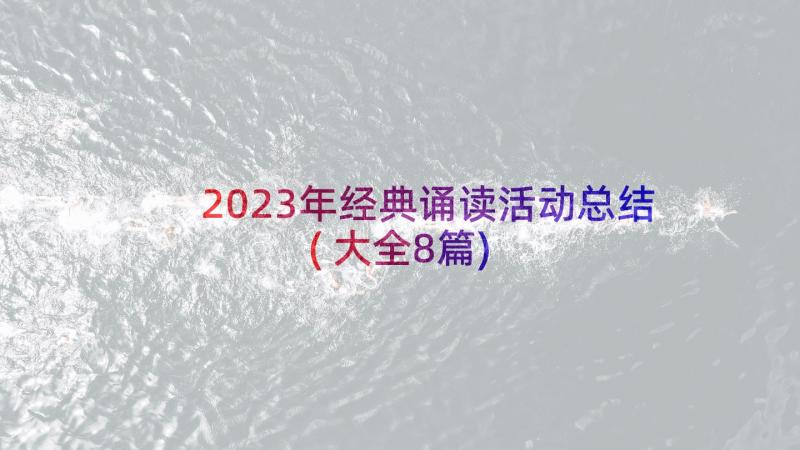 2023年经典诵读活动总结（大全8篇）